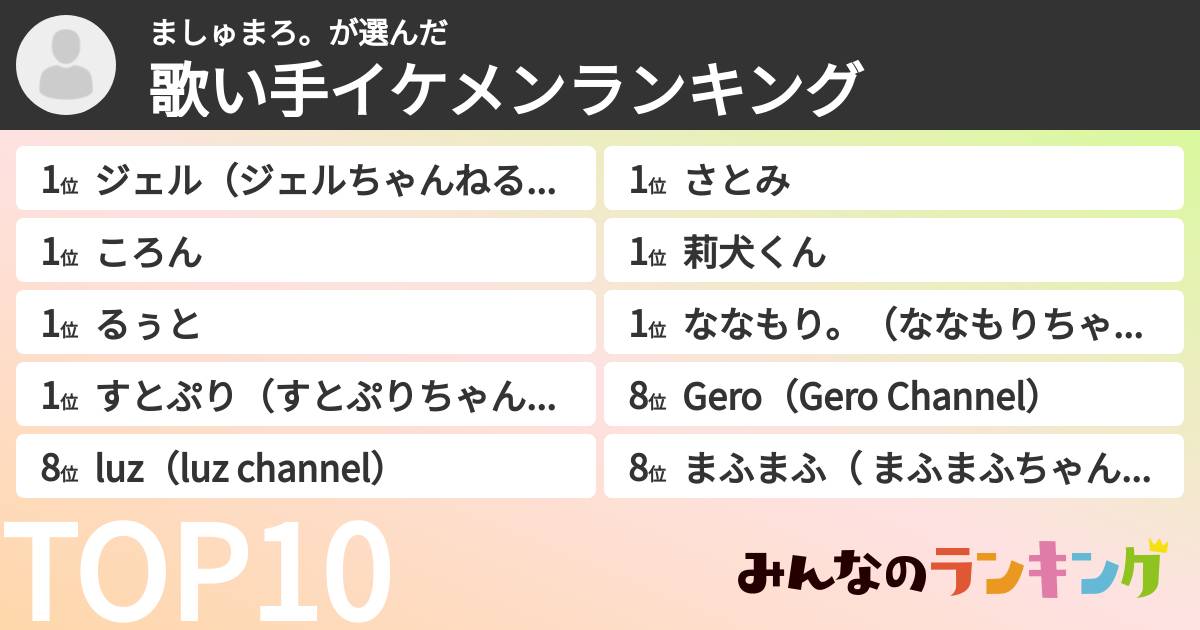 ましゅまろ。が選んだ
歌い手イケメンランキング

1位 ジェル（ジェルちゃんねる...
1位 ころん
1位 るぅと
1位 すとぷり（すとぷりちゃん...
8位 luz（luz channel）

1位 さとみ
1位 莉犬くん
1位 ななもり。（ななもりちゃ...
8位 Gero（Gero Channel）
8位 まふまふ（ まふまふちゃん...

TOP10

みんなのランキング